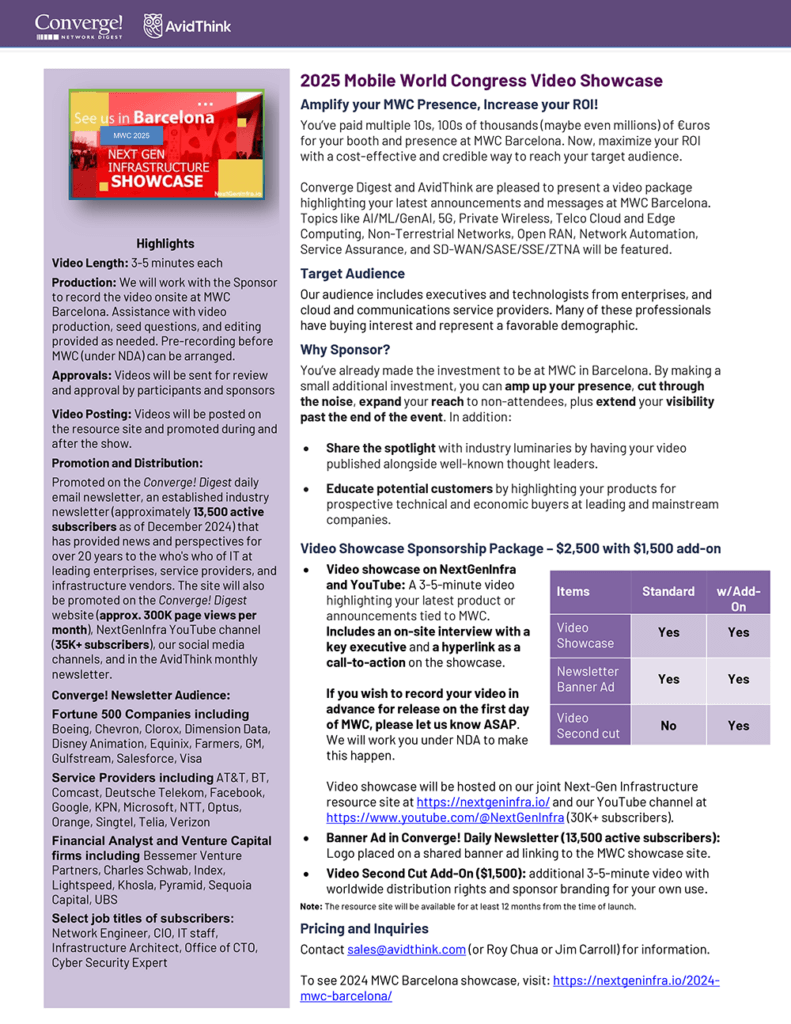 Converge! NETWORK DIGEST AvidThink

See us in Barcelona
MWC 2025
NEXT GEN INFRASTRUCTURE SHOWCASE
NextGenInfra.io

Highlights

Video Length: 3-5 minutes each

Production: We will work with the Sponsor to record the video onsite at MWC Barcelona. Assistance with video production, seed questions, and editing provided as needed. Pre-recording before MWC (under NDA) can be arranged.

Approvals: Videos will be sent for review and approval by participants and sponsors

Video Posting: Videos will be posted on the resource site and promoted during and after the show.

Promotion and Distribution:

Promoted on the Converge! Digest daily email newsletter, an established industry newsletter (approximately 13,500 active subscribers as of December 2024) that has provided news and perspectives for over 20 years to the who's who of IT at leading enterprises, service providers, and infrastructure vendors. The site will also be promoted on the Converge! Digest website (approx. 300K page views per month), NextGenInfra YouTube channel (35K+ subscribers), our social media channels, and in the AvidThink monthly newsletter.

Converge! Newsletter Audience:

Fortune 500 Companies including Boeing, Chevron, Clorox, Dimension Data, Disney Animation, Equinix, Farmers, GM, Gulfstream, Salesforce, Visa

Service Providers including AT&T, BT, Comcast, Deutsche Telekom, Facebook, Google, KPN, Microsoft, NTT, Optus, Orange, Singtel, Telia, Verizon

Financial Analyst and Venture Capital firms including Bessemer Venture Partners, Charles Schwab, Index, Lightspeed, Khosla, Pyramid, Sequoia Capital, UBS

Select job titles of subscribers: Network Engineer, CIO, IT staff, Infrastructure Architect, Office of CTO, Cyber Security Expert

2025 Mobile World Congress Video Showcase

Amplify your MWC Presence, Increase your ROI!

You've paid multiple 10s, 100s of thousands (maybe even millions) of €uros for your booth and presence at MWC Barcelona. Now, maximize your ROI with a cost-effective and credible way to reach your target audience.

Converge Digest and AvidThink are pleased to present a video package highlighting your latest announcements and messages at MWC Barcelona. Topics like AI/ML/GenAI, 5G, Private Wireless, Telco Cloud and Edge Computing, Non-Terrestrial Networks, Open RAN, Network Automation, Service Assurance, and SD-WAN/SASE/SSE/ZTNA will be featured.

Target Audience

Our audience includes executives and technologists from enterprises, and cloud and communications service providers. Many of these professionals have buying interest and represent a favorable demographic.

Why Sponsor?

You've already made the investment to be at MWC in Barcelona. By making a small additional investment, you can amp up your presence, cut through the noise, expand your reach to non-attendees, plus extend your visibility past the end of the event. In addition:

• Share the spotlight with industry luminaries by having your video published alongside well-known thought leaders.

• Educate potential customers by highlighting your products for prospective technical and economic buyers at leading and mainstream companies.

Video Showcase Sponsorship Package – $2,500 with $1,500 add-on

• Video showcase on NextGenInfra and YouTube: A 3-5-minute video highlighting your latest product or announcements tied to MWC. Includes an on-site interview with a key executive and a hyperlink as a call-to-action on the showcase.

If you wish to record your video in advance for release on the first day of MWC, please let us know ASAP. We will work you under NDA to make this happen.

| Items | Standard | w/Add-On |
|---|---|---|
| Video Showcase | Yes | Yes |
| Newsletter Banner Ad | Yes | Yes |
| Video Second cut | No | Yes |

Video showcase will be hosted on our joint Next-Gen Infrastructure resource site at https://nextgeninfra.io/ and our YouTube channel at https://www.youtube.com/@NextGenInfra (30K+ subscribers).

• Banner Ad in Converge! Daily Newsletter (13,500 active subscribers): Logo placed on a shared banner ad linking to the MWC showcase site.

• Video Second Cut Add-On ($1,500): additional 3-5-minute video with worldwide distribution rights and sponsor branding for your own use.

Note: The resource site will be available for at least 12 months from the time of launch.

Pricing and Inquiries

Contact sales@avidthink.com (or Roy Chua or Jim Carroll) for information.

To see 2024 MWC Barcelona showcase, visit: https://nextgeninfra.io/2024-mwc-barcelona/